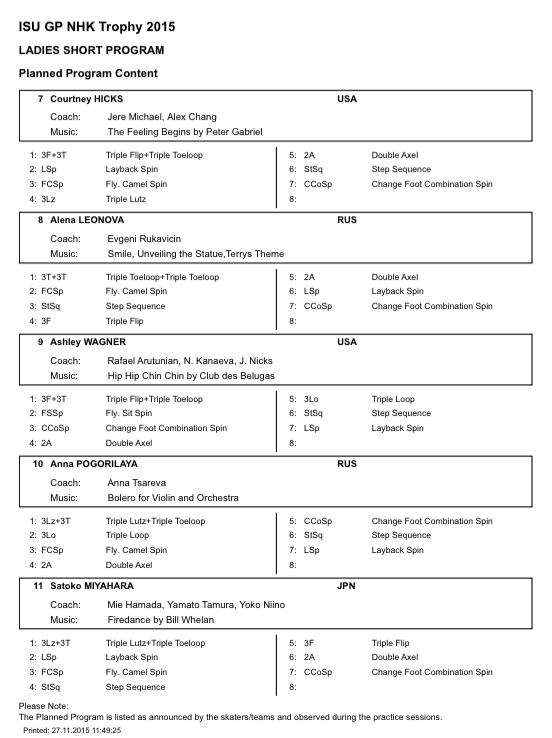 ISU GP NHK Trophy 2015

LADIES SHORT PROGRAM

Planned Program Content

7 Courtney HICKS USA
Coach: Jere Michael, Alex Chang
Music: The Feeling Begins by Peter Gabriel

1: 3F+3T Triple Flip+Triple Toeloop
2: LSp Layback Spin
3: FCSp Fly. Camel Spin
4: 3Lz Triple Lutz

5: 2A Double Axel
6: StSq Step Sequence
7: CCoSp Change Foot Combination Spin
8:

8 Alena LEONOVA RUS
Coach: Evgeni Rukavicin
Music: Smile, Unveiling the Statue,Terrys Theme

1: 3T+3T Triple Toeloop+Triple Toeloop
2: FCSp Fly. Camel Spin
3: StSq Step Sequence
4: 3F Triple Flip

5: 2A Double Axel
6: LSp Layback Spin
7: CCoSp Change Foot Combination Spin
8:

9 Ashley WAGNER USA
Coach: Rafael Arutunian, N. Kanaeva, J. Nicks
Music: Hip Hip Chin Chin by Club des Belugas

1: 3F+3T Triple Flip+Triple Toeloop
2: FSSp Fly. Sit Spin
3: CCoSp Change Foot Combination Spin
4: 2A Double Axel

5: 3Lo Triple Loop
6: StSq Step Sequence
7: LSp Layback Spin
8:

10 Anna POGORILAYA RUS
Coach: Anna Tsareva
Music: Bolero for Violin and Orchestra

1: 3Lz+3T Triple Lutz+Triple Toeloop
2: 3Lo Triple Loop
3: FCSp Fly. Camel Spin
4: 2A Double Axel

5: CCoSp Change Foot Combination Spin
6: StSq Step Sequence
7: LSp Layback Spin
8:

11 Satoko MIYAHARA JPN
Coach: Mie Hamada, Yamato Tamura, Yoko Niino
Music: Firedance by Bill Whelan

1: 3Lz+3T Triple Lutz+Triple Toeloop
2: LSp Layback Spin
3: FCSp Fly. Camel Spin
4: StSq Step Sequence

5: 3F Triple Flip
6: 2A Double Axel
7: CCoSp Change Foot Combination Spin
8:

Please Note:
The Planned Program is listed as announced by the skaters/teams and observed during the practice sessions.
Printed: 27.11.2015 11:49:25